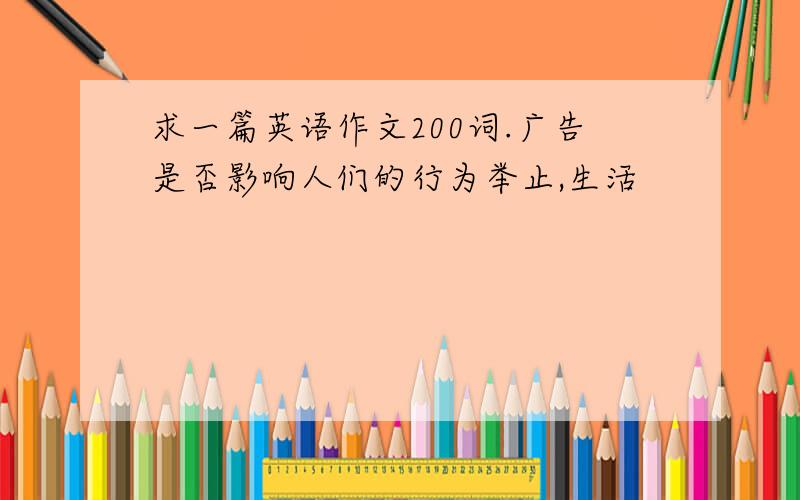 求一篇英语作文200词.广告是否影响人们的行为举止,生活